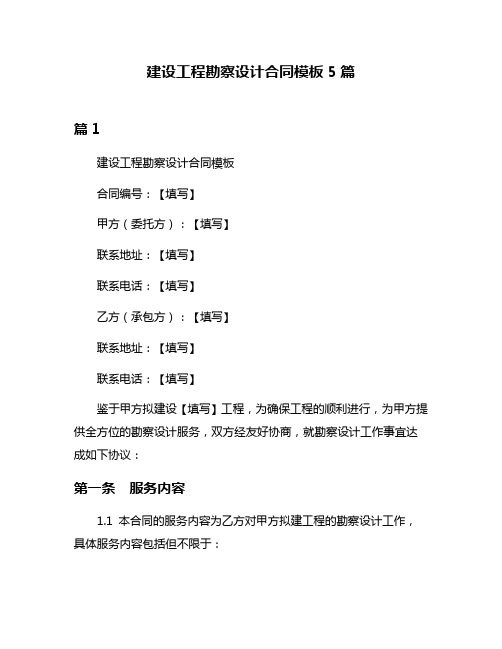 建设工程勘察设计合同模板 5 篇

篇 1

建设工程勘察设计合同模板

合同编号：【填写】

甲方（委托方）：【填写】

联系地址：【填写】

联系电话：【填写】

乙方（承包方）：【填写】

联系地址：【填写】

联系电话：【填写】

鉴于甲方拟建设【填写】工程，为确保工程的顺利进行，为甲方提供全方位的勘察设计服务，双方经友好协商，就勘察设计工作事宜达成如下协议：

第一条　服务内容

1.1 本合同的服务内容为乙方对甲方拟建工程的勘察设计工作，具体服务内容包括但不限于：